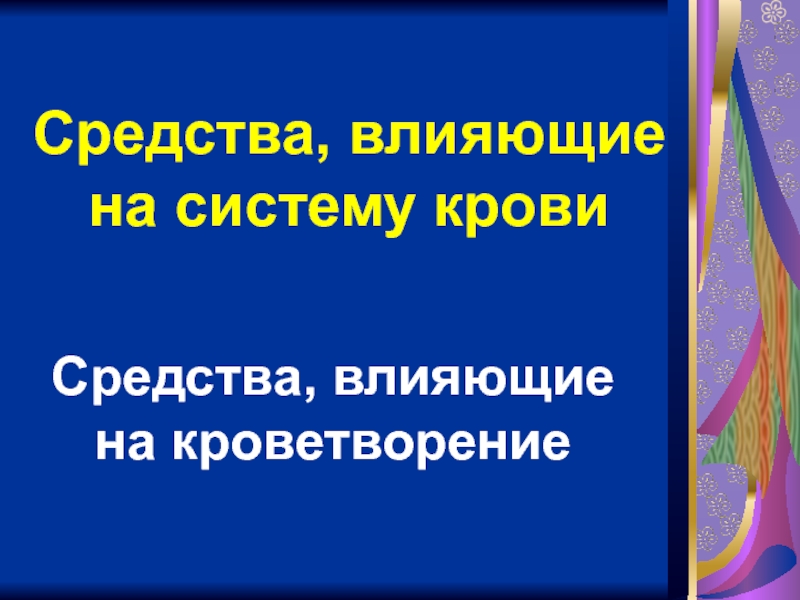 Средства, влияющие на систему крови

Средства, влияющие на кроветворение